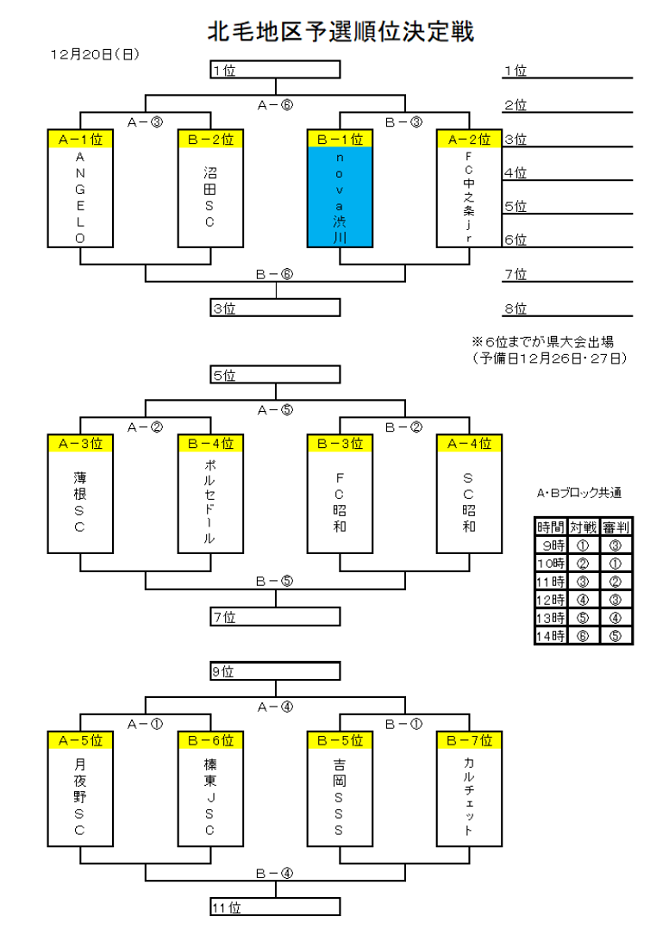 北毛地区予選順位決定戦

12月20日(日)

1位

A－⑥

A－③

B－③

A－1位
ANGELO

B－2位
沼田SC

B－1位
nova渋川

A－2位
FC中之条jr

B－⑥

3位

1位
2位
3位
4位
5位
6位
7位
8位

※6位までが県大会出場
(予備日12月26日･27日)

5位

A－⑤

A－②

B－②

A－3位
薄根SC

B－4位
ボルセドール

B－3位
FC昭和

A－4位
SC昭和

B－⑤

7位

A･Bブロック共通

| 時間 | 対戦 | 審判 |
|---|---|---|
| 9時 | ① | ③ |
| 10時 | ② | ① |
| 11時 | ③ | ② |
| 12時 | ④ | ③ |
| 13時 | ⑤ | ④ |
| 14時 | ⑥ | ⑤ |

9位

A－④

A－①

B－①

A－5位
月夜野SC

B－6位
榛東JSC

B－5位
吉岡SSS

B－7位
カルチェット

B－④

11位